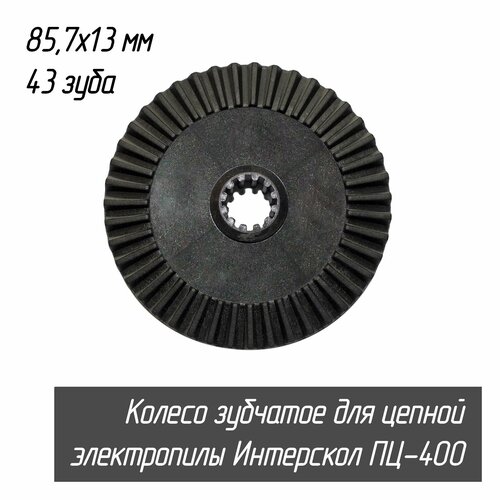 85,7x13 мм
43 зуба

Колесо зубчатое для цепной электропилы Интерскол ПЦ-400